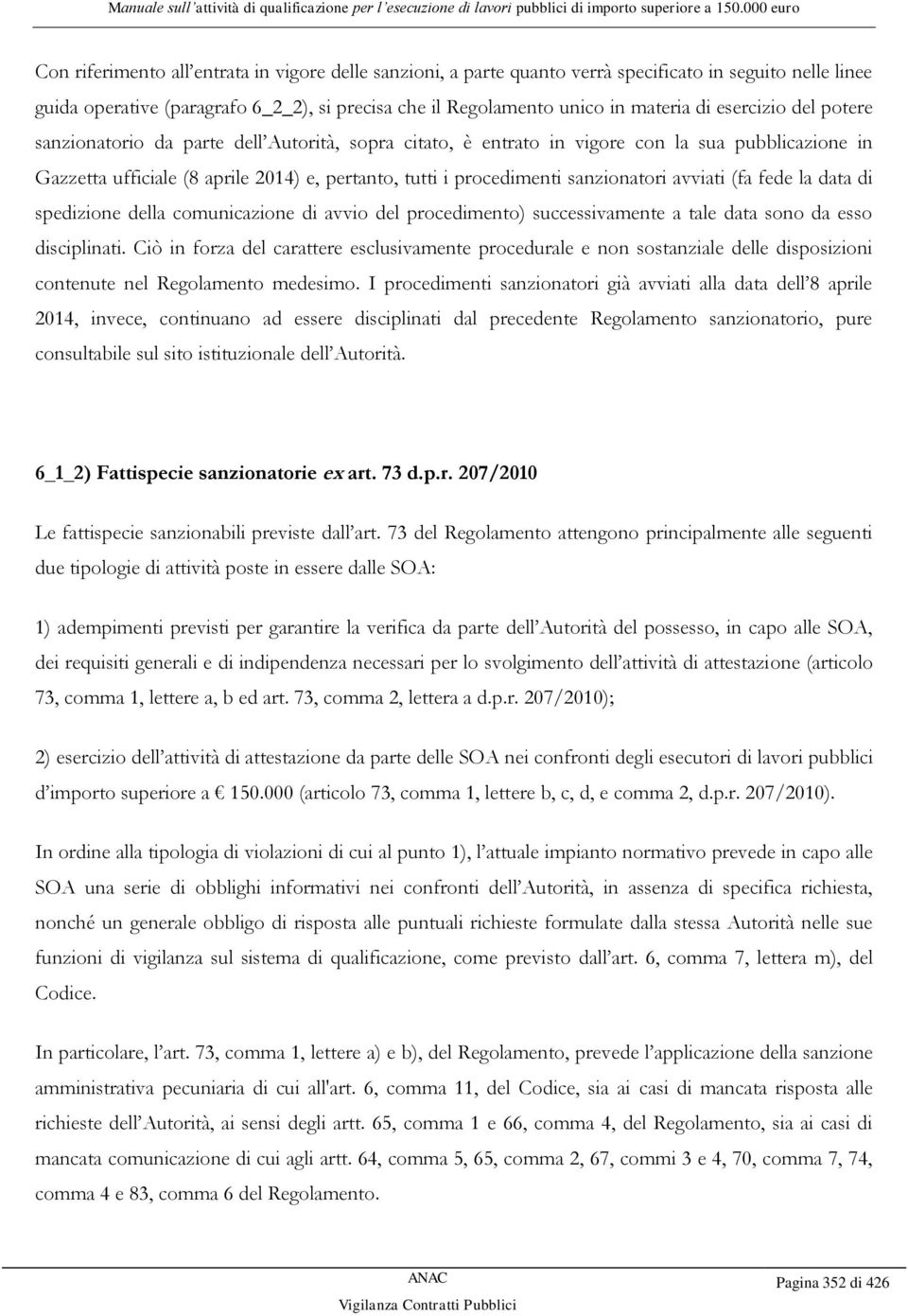 Manuale sull'attività di qualificazione per l'esecuzione di lavori pubblici di importo superiore a 150.000 euro

Con riferimento all'entrata in vigore delle sanzioni, a parte quanto verrà specificato in seguito nelle linee guida operative (paragrafo 6_2_2), si precisa che il Regolamento unico in materia di esercizio del potere sanzionatorio da parte dell'Autorità, sopra citato, è entrato in vigore con la sua pubblicazione in Gazzetta ufficiale (8 aprile 2014) e, pertanto, tutti i procedimenti sanzionatori avviati (fa fede la data di spedizione della comunicazione di avvio del procedimento) successivamente a tale data sono da esso disciplinati. Ciò in forza del carattere esclusivamente procedurale e non sostanziale delle disposizioni contenute nel Regolamento medesimo. I procedimenti sanzionatori già avviati alla data dell'8 aprile 2014, invece, continuano ad essere disciplinati dal precedente Regolamento sanzionatorio, pure consultabile sul sito istituzionale dell'Autorità.

6_1_2) Fattispecie sanzionatorie ex art. 73 d.p.r. 207/2010

Le fattispecie sanzionabili previste dall'art. 73 del Regolamento attengono principalmente alle seguenti due tipologie di attività poste in essere dalle SOA:

1) adempimenti previsti per garantire la verifica da parte dell'Autorità del possesso, in capo alle SOA, dei requisiti generali e di indipendenza necessari per lo svolgimento dell'attività di attestazione (articolo 73, comma 1, lettere a, b ed art. 73, comma 2, lettera a d.p.r. 207/2010);

2) esercizio dell'attività di attestazione da parte delle SOA nei confronti degli esecutori di lavori pubblici d'importo superiore a € 150.000 (articolo 73, comma 1, lettere b, c, d, e comma 2, d.p.r. 207/2010).

In ordine alla tipologia di violazioni di cui al punto 1), l'attuale impianto normativo prevede in capo alle SOA una serie di obblighi informativi nei confronti dell'Autorità, in assenza di specifica richiesta, nonché un generale obbligo di risposta alle puntuali richieste formulate dalla stessa Autorità nelle sue funzioni di vigilanza sul sistema di qualificazione, come previsto dall'art. 6, comma 7, lettera m), del Codice.

In particolare, l'art. 73, comma 1, lettere a) e b), del Regolamento, prevede l'applicazione della sanzione amministrativa pecuniaria di cui all'art. 6, comma 11, del Codice, sia ai casi di mancata risposta alle richieste dell'Autorità, ai sensi degli artt. 65, comma 1 e 66, comma 4, del Regolamento, sia ai casi di mancata comunicazione di cui agli artt. 64, comma 5, 65, comma 2, 67, commi 3 e 4, 70, comma 7, 74, comma 4 e 83, comma 6 del Regolamento.

ANAC
Vigilanza Contratti Pubblici

Pagina 352 di 426